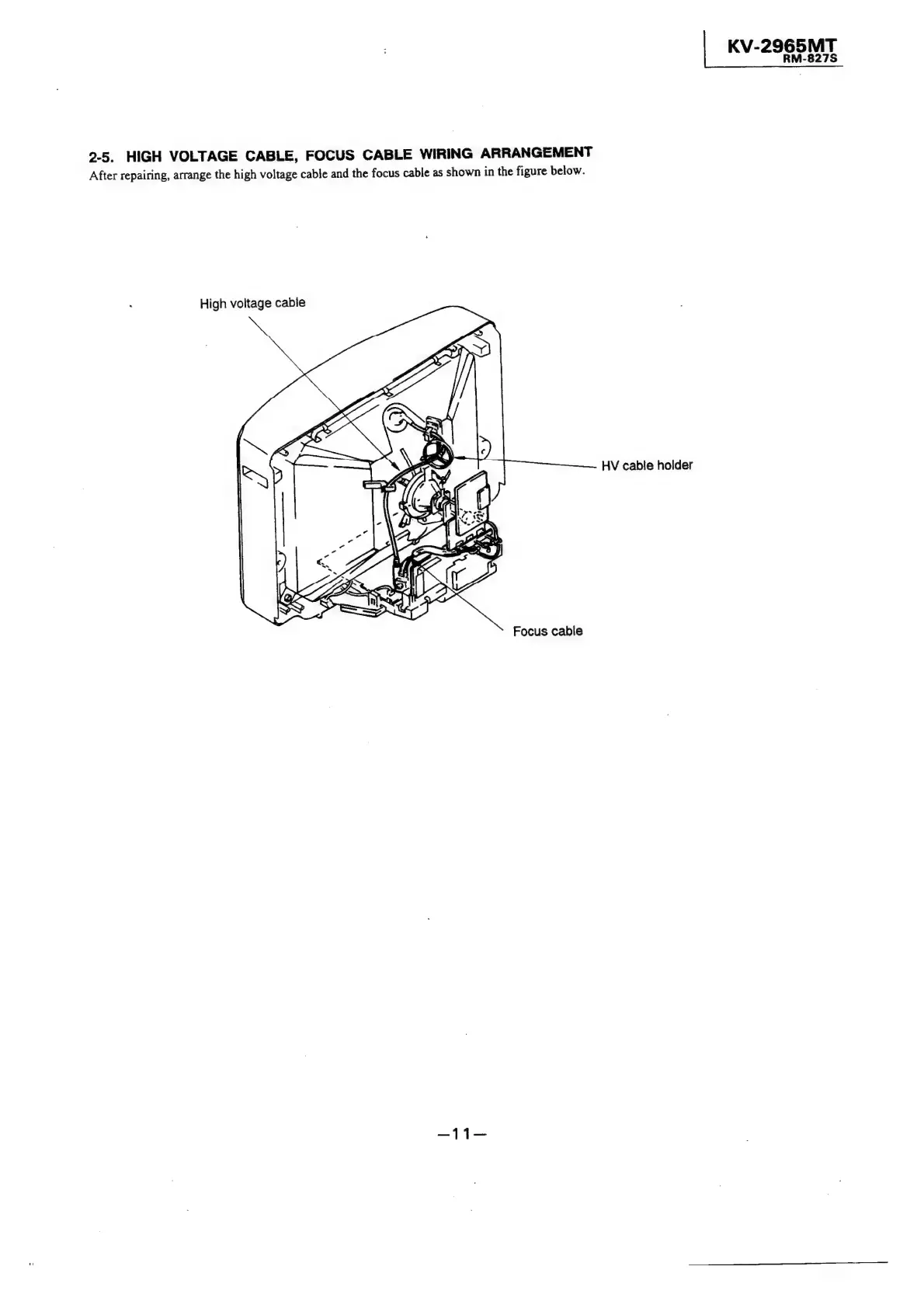 KV-2965MT
RM-827S

2-5. HIGH VOLTAGE CABLE, FOCUS CABLE WIRING ARRANGEMENT

After repairing, arrange the high voltage cable and the focus cable as shown in the figure below.

High voltage cable

HV cable holder

Focus cable

—11—